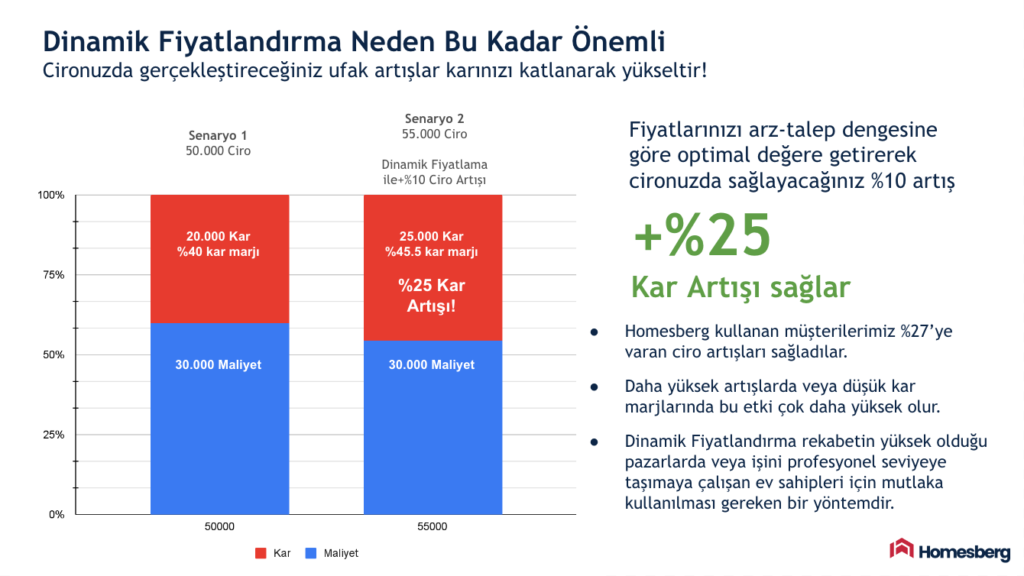 Dinamik Fiyatlandırma Neden Bu Kadar Önemli
Cironuzda gerçekleştireceğiniz ufak artışlar karınızı katlanarak yükseltir!

Senaryo 1
50.000 Ciro

Senaryo 2
55.000 Ciro

Dinamik Fiyatlama ile+%10 Ciro Artışı

100%
75%
50%
25%
0%

20.000 Kar
%40 kar marjı

30.000 Maliyet

25.000 Kar
%45.5 kar marjı

%25 Kar Artışı!

30.000 Maliyet

50000
55000

Kar
Maliyet

Fiyatlarınızı arz-talep dengesine göre optimal değere getirerek cironuzda sağlayacağınız %10 artış

+%25

Kar Artışı sağlar

● Homesberg kullanan müşterilerimiz %27'ye varan ciro artışları sağladılar.

● Daha yüksek artışlarda veya düşük kar marjlarında bu etki çok daha yüksek olur.

● Dinamik Fiyatlandırma rekabetin yüksek olduğu pazarlarda veya işini profesyonel seviyeye taşımaya çalışan ev sahipleri için mutlaka kullanılması gereken bir yöntemdir.

Homesberg